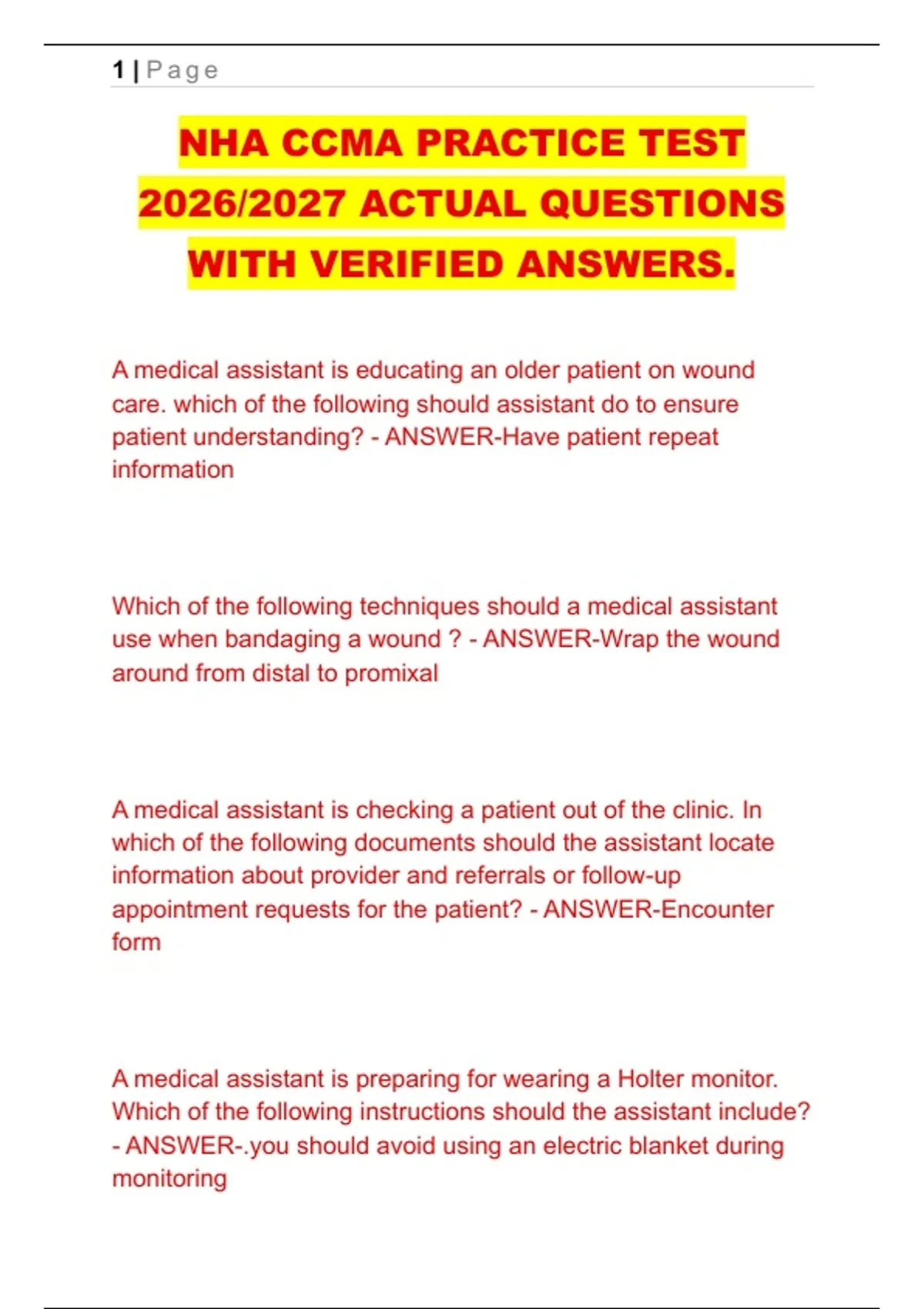 1 | Page

NHA CCMA PRACTICE TEST 2026/2027 ACTUAL QUESTIONS WITH VERIFIED ANSWERS.

A medical assistant is educating an older patient on wound care. which of the following should assistant do to ensure patient understanding? - ANSWER-Have patient repeat information

Which of the following techniques should a medical assistant use when bandaging a wound ? - ANSWER-Wrap the wound around from distal to promixal

A medical assistant is checking a patient out of the clinic. In which of the following documents should the assistant locate information about provider and referrals or follow-up appointment requests for the patient? - ANSWER-Encounter form

A medical assistant is preparing for wearing a Holter monitor. Which of the following instructions should the assistant include? - ANSWER-.you should avoid using an electric blanket during monitoring